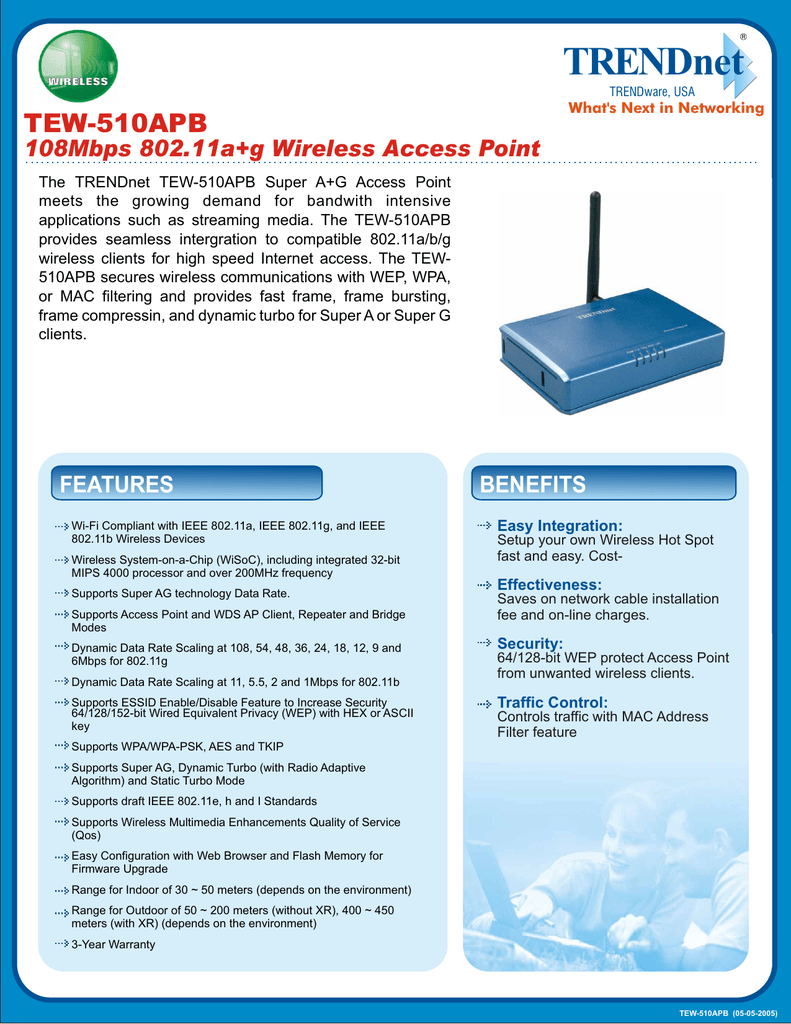 WIRELESS

TRENDnet®
TRENDware, USA
What's Next in Networking

TEW-510APB
108Mbps 802.11a+g Wireless Access Point

The TRENDnet TEW-510APB Super A+G Access Point meets the growing demand for bandwith intensive applications such as streaming media. The TEW-510APB provides seamless intergration to compatible 802.11a/b/g wireless clients for high speed Internet access. The TEW-510APB secures wireless communications with WEP, WPA, or MAC filtering and provides fast frame, frame bursting, frame compressin, and dynamic turbo for Super A or Super G clients.

FEATURES

Wi-Fi Compliant with IEEE 802.11a, IEEE 802.11g, and IEEE 802.11b Wireless Devices

Wireless System-on-a-Chip (WiSoC), including integrated 32-bit MIPS 4000 processor and over 200MHz frequency

Supports Super AG technology Data Rate.

Supports Access Point and WDS AP Client, Repeater and Bridge Modes

Dynamic Data Rate Scaling at 108, 54, 48, 36, 24, 18, 12, 9 and 6Mbps for 802.11g

Dynamic Data Rate Scaling at 11, 5.5, 2 and 1Mbps for 802.11b

Supports ESSID Enable/Disable Feature to Increase Security 64/128/152-bit Wired Equivalent Privacy (WEP) with HEX or ASCII key

Supports WPA/WPA-PSK, AES and TKIP

Supports Super AG, Dynamic Turbo (with Radio Adaptive Algorithm) and Static Turbo Mode

Supports draft IEEE 802.11e, h and I Standards

Supports Wireless Multimedia Enhancements Quality of Service (Qos)

Easy Configuration with Web Browser and Flash Memory for Firmware Upgrade

Range for Indoor of 30 ~ 50 meters (depends on the environment)

Range for Outdoor of 50 ~ 200 meters (without XR), 400 ~ 450 meters (with XR) (depends on the environment)

3-Year Warranty

BENEFITS

Easy Integration:
Setup your own Wireless Hot Spot fast and easy. Cost-

Effectiveness:
Saves on network cable installation fee and on-line charges.

Security:
64/128-bit WEP protect Access Point from unwanted wireless clients.

Traffic Control:
Controls traffic with MAC Address Filter feature

TEW-510APB (05-05-2005)